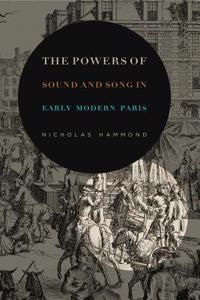 THE POWERS OF
SOUND AND SONG IN
EARLY MODERN PARIS

NICHOLAS HAMMOND